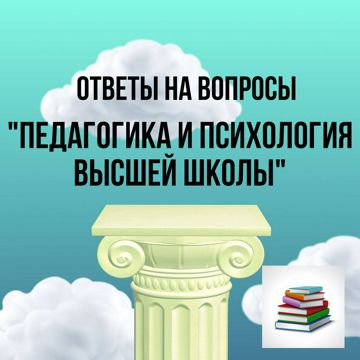 ОТВЕТЫ НА ВОПРОСЫ

"ПЕДАГОГИКА И ПСИХОЛОГИЯ ВЫСШЕЙ ШКОЛЫ"